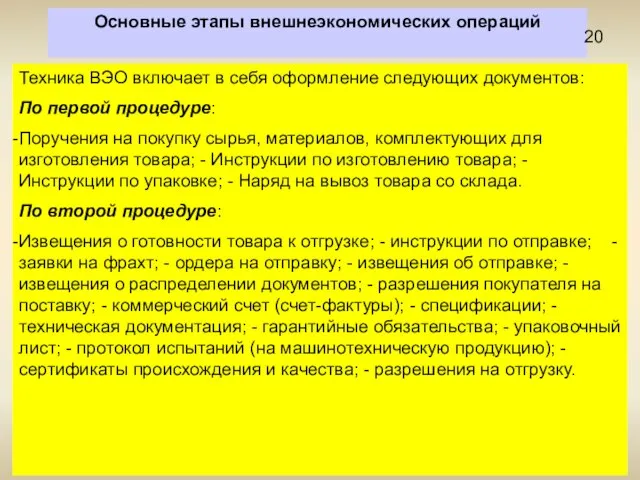 Основные этапы внешнеэкономических операций

20

Техника ВЭО включает в себя оформление следующих документов:

По первой процедуре:

-Поручения на покупку сырья, материалов, комплектующих для изготовления товара; - Инструкции по изготовлению товара; - Инструкции по упаковке; - Наряд на вывоз товара со склада.

По второй процедуре:

-Извещения о готовности товара к отгрузке; - инструкции по отправке; - заявки на фрахт; - ордера на отправку; - извещения об отправке; - извещения о распределении документов; - разрешения покупателя на поставку; - коммерческий счет (счет-фактуры); - спецификации; - техническая документация; - гарантийные обязательства; - упаковочный лист; - протокол испытаний (на машинотехническую продукцию); - сертификаты происхождения и качества; - разрешения на отгрузку.